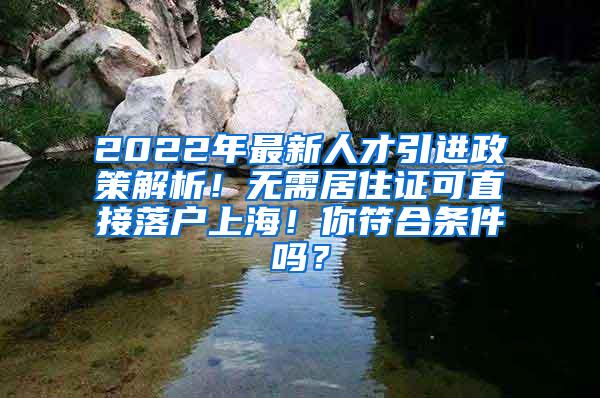 2022年最新人才引进政策解析！无需居住证可直接落户上海！你符合条件吗？